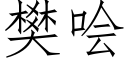 樊哙